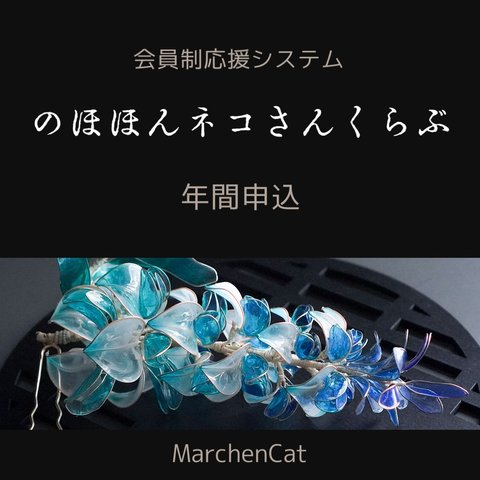 会員制応援システム

のほほんネコさんくらぶ

年間申込

MarchenCat